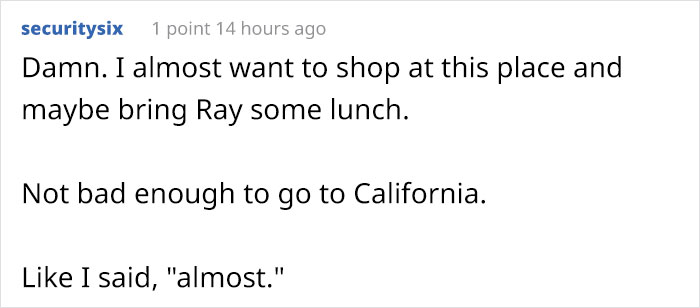 securitysix 1 point 14 hours ago

Damn. I almost want to shop at this place and maybe bring Ray some lunch.

Not bad enough to go to California.

Like I said, "almost."